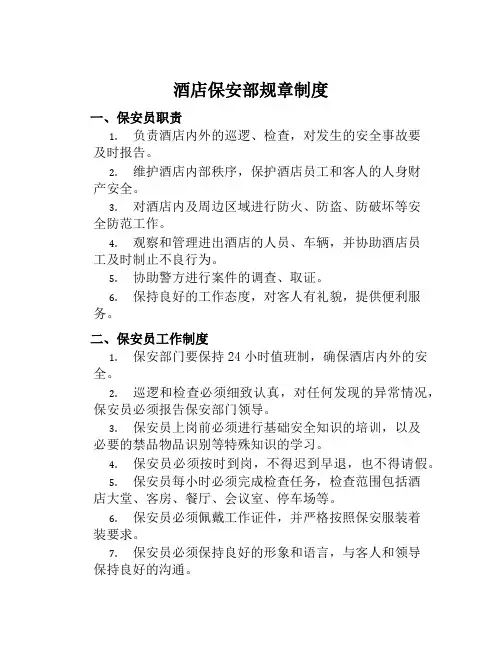 酒店保安部规章制度

一、保安员职责

1. 负责酒店内外的巡逻、检查，对发生的安全事故要及时报告。

2. 维护酒店内部秩序，保护酒店员工和客人的人身财产安全。

3. 对酒店内及周边区域进行防火、防盗、防破坏等安全防范工作。

4. 观察和管理进出酒店的人员、车辆，并协助酒店员工及时制止不良行为。

5. 协助警方进行案件的调查、取证。

6. 保持良好的工作态度，对客人有礼貌，提供便利服务。

二、保安员工作制度

1. 保安部门要保持 24 小时值班制，确保酒店内外的安全。

2. 巡逻和检查必须细致认真，对任何发现的异常情况，保安员必须报告保安部门领导。

3. 保安员上岗前必须进行基础安全知识的培训，以及必要的禁品物品识别等特殊知识的学习。

4. 保安员必须按时到岗，不得迟到早退，也不得请假。

5. 保安员每小时必须完成检查任务，检查范围包括酒店大堂、客房、餐厅、会议室、停车场等。

6. 保安员必须佩戴工作证件，并严格按照保安服装着装要求。

7. 保安员必须保持良好的形象和语言，与客人和领导保持良好的沟通。